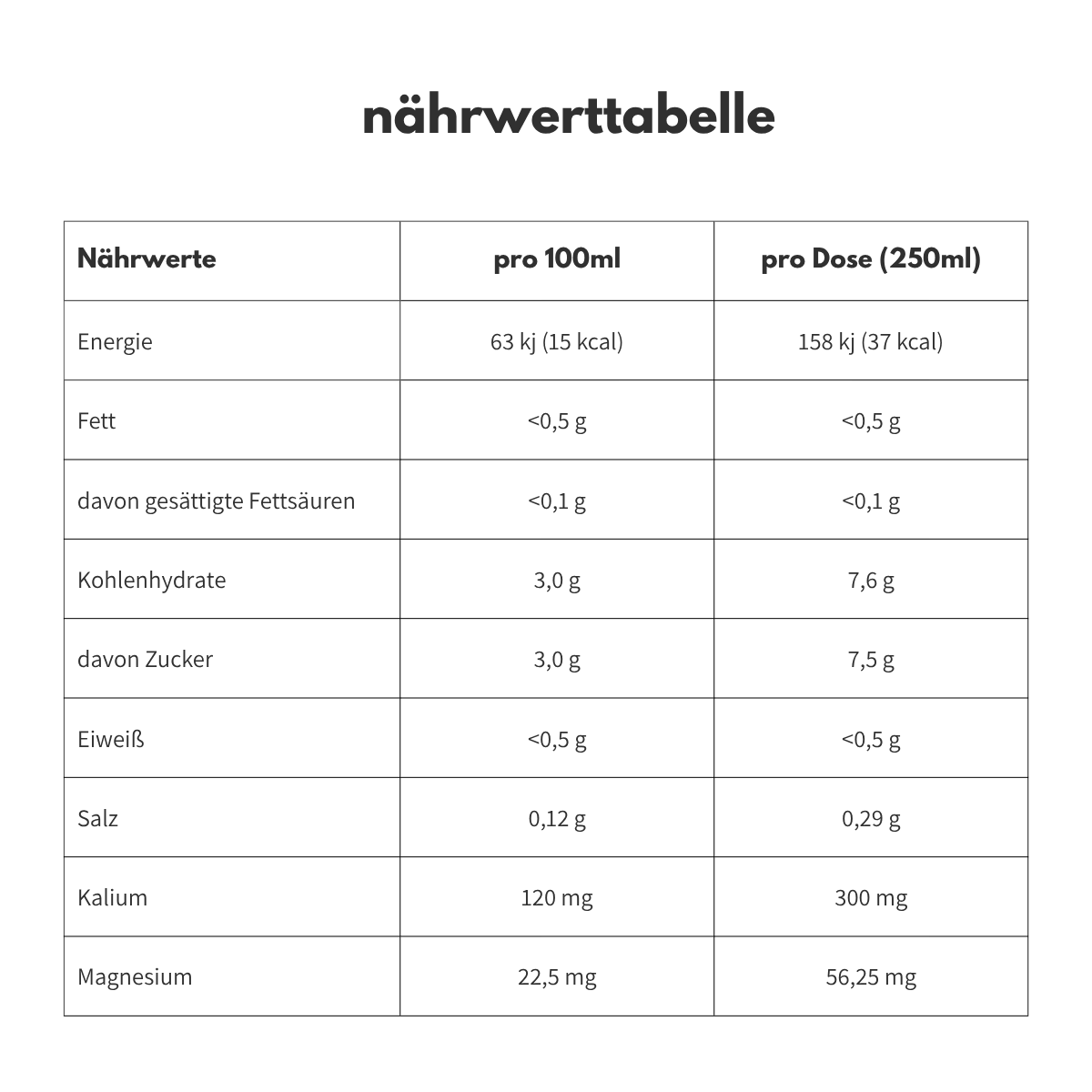 nährwerttabelle

| Nährwerte | pro 100ml | pro Dose (250ml) |
|---|---|---|
| Energie | 63 kj (15 kcal) | 158 kj (37 kcal) |
| Fett | <0,5 g | <0,5 g |
| davon gesättigte Fettsäuren | <0,1 g | <0,1 g |
| Kohlenhydrate | 3,0 g | 7,6 g |
| davon Zucker | 3,0 g | 7,5 g |
| Eiweiß | <0,5 g | <0,5 g |
| Salz | 0,12 g | 0,29 g |
| Kalium | 120 mg | 300 mg |
| Magnesium | 22,5 mg | 56,25 mg |